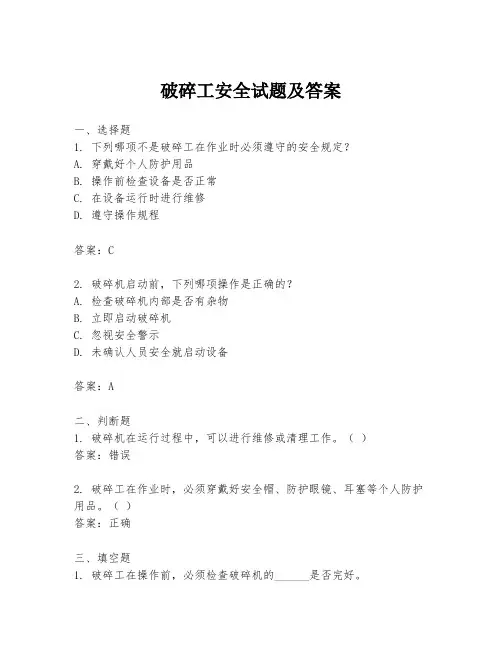 破碎工安全试题及答案

一、选择题
1. 下列哪项不是破碎工在作业时必须遵守的安全规定?
A. 穿戴好个人防护用品
B. 操作前检查设备是否正常
C. 在设备运行时进行维修
D. 遵守操作规程

答案:C

2. 破碎机启动前,下列哪项操作是正确的?
A. 检查破碎机内部是否有杂物
B. 立即启动破碎机
C. 忽视安全警示
D. 未确认人员安全就启动设备

答案:A

二、判断题
1. 破碎机在运行过程中,可以进行维修或清理工作。( )
答案:错误

2. 破碎工在作业时,必须穿戴好安全帽、防护眼镜、耳塞等个人防护用品。( )
答案:正确

三、填空题
1. 破碎工在操作前,必须检查破碎机的______是否完好。